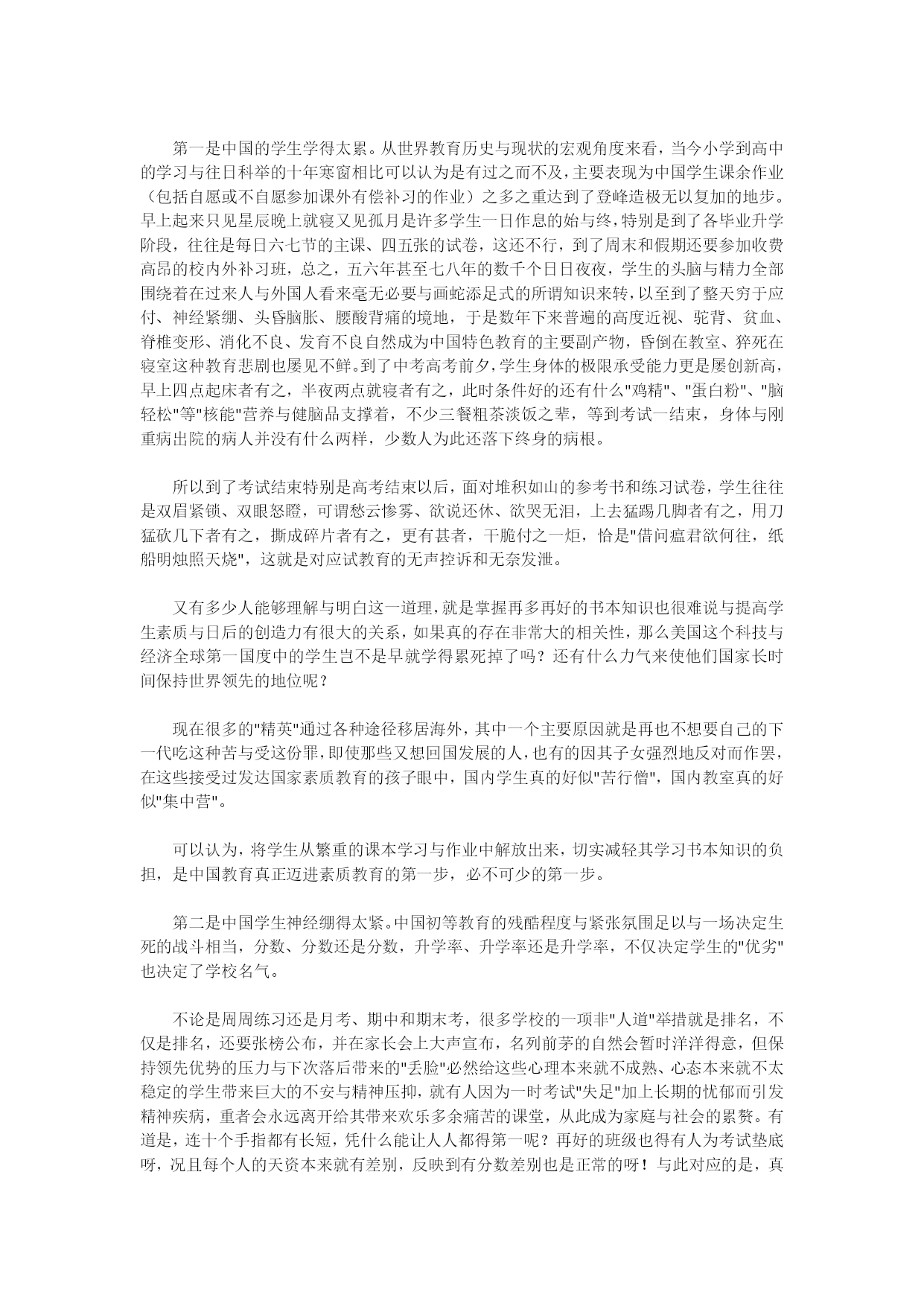 第一是中国的学生学得太累。从世界教育历史与现状的宏观角度来看，当今小学到高中的学习与往日科举的十年寒窗相比可以认为是有过之而不及，主要表现为中国学生课余作业（包括自愿或不自愿参加课外有偿补习的作业）之多之重达到了登峰造极无以复加的地步。早上起来只见星辰晚上就寝又见孤月是许多学生一日作息的始与终，特别是到了各毕业升学阶段，往往是每日六七节的主课、四五张的试卷，这还不行，到了周末和假期还要参加收费高昂的校内外补习班，总之，五六年甚至七八年的数千个日日夜夜，学生的头脑与精力全部围绕着在过来人与外国人看来毫无必要与画蛇添足式的所谓知识来转，以至到了整天穷于应付、神经紧绷、头昏脑胀、腰酸背痛的境地，于是数年下来普遍的高度近视、驼背、贫血、脊椎变形、消化不良、发育不良自然成为中国特色教育的主要副产物，昏倒在教室、猝死在寝室这种教育悲剧也屡见不鲜。到了中考高考前夕，学生身体的极限承受能力更是屡创新高，早上四点起床者有之，半夜两点就寝者有之，此时条件好的还有什么"鸡精"、"蛋白粉"、"脑轻松"等"核能"营养与健脑品支撑着，不少三餐粗茶淡饭之辈，等到考试一结束，身体与刚重病出院的病人并没有什么两样，少数人为此还落下终身的病根。

所以到了考试结束特别是高考结束以后，面对堆积如山的参考书和练习试卷，学生往往是双眉紧锁、双眼怒瞪，可谓愁云惨雾、欲说还休、欲哭无泪，上去猛踢几脚者有之，用刀猛砍几下者有之，撕成碎片者有之，更有甚者，干脆付之一炬，恰是"借问瘟君欲何往，纸船明烛照天烧"，这就是对应试教育的无声控诉和无奈发泄。

又有多少人能够理解与明白这一道理，就是掌握再多再好的书本知识也很难说与提高学生素质与日后的创造力有很大的关系，如果真的存在非常大的相关性，那么美国这个科技与经济全球第一国度中的学生岂不是早就学得累死掉了吗？还有什么力气来使他们国家长时间保持世界领先的地位呢？

现在很多的"精英"通过各种途径移居海外，其中一个主要原因就是再也不想要自己的下一代吃这种苦与受这份罪，即使那些又想回国发展的人，也有的因其子女强烈地反对而作罢，在这些接受过发达国家素质教育的孩子眼中，国内学生真的好似"苦行僧"，国内教室真的好似"集中营"。

可以认为，将学生从繁重的课本学习与作业中解放出来，切实减轻其学习书本知识的负担，是中国教育真正迈进素质教育的第一步，必不可少的第一步。

第二是中国学生神经绷得太紧。中国初等教育的残酷程度与紧张氛围足以与一场决定生死的战斗相当，分数、分数还是分数，升学率、升学率还是升学率，不仅决定学生的"优劣"也决定了学校名气。

不论是周周练习还是月考、期中和期末考，很多学校的一项非"人道"举措就是排名，不仅是排名，还要张榜公布，并在家长会上大声宣布，名列前茅的自然会暂时洋洋得意，但保持领先优势的压力与下次落后带来的"丢脸"必然给这些心理本来就不成熟、心态本来就不太稳定的学生带来巨大的不安与精神压抑，就有人因为一时考试"失足"加上长期的忧郁而引发精神疾病，重者会永远离开给其带来欢乐多余痛苦的课堂，从此成为家庭与社会的累赘。有道是，连十个手指都有长短，凭什么能让人人都得第一呢？再好的班级也得有人为考试垫底呀，况且每个人的天资本来就有差别，反映到有分数差别也是正常的呀！与此对应的是，真